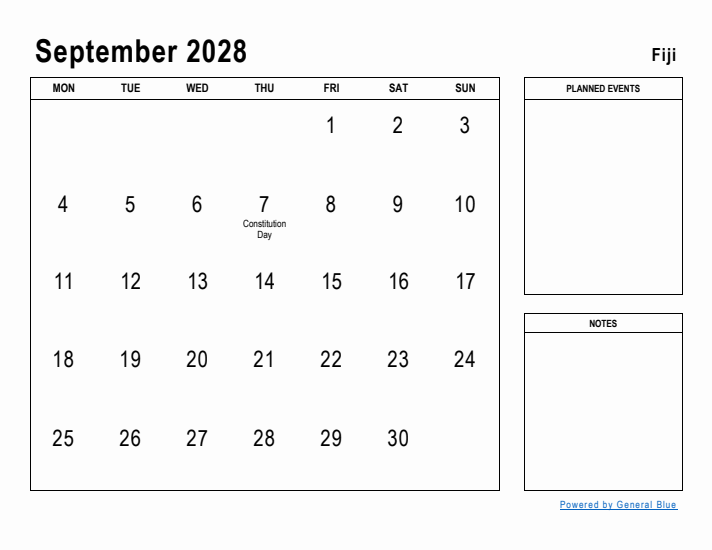 September 2028

Fiji

| MON | TUE | WED | THU | FRI | SAT | SUN |
|---|---|---|---|---|---|---|
| | | | | 1 | 2 | 3 |
| 4 | 5 | 6 | 7 Constitution Day | 8 | 9 | 10 |
| 11 | 12 | 13 | 14 | 15 | 16 | 17 |
| 18 | 19 | 20 | 21 | 22 | 23 | 24 |
| 25 | 26 | 27 | 28 | 29 | 30 | |

PLANNED EVENTS

NOTES

Powered by General Blue